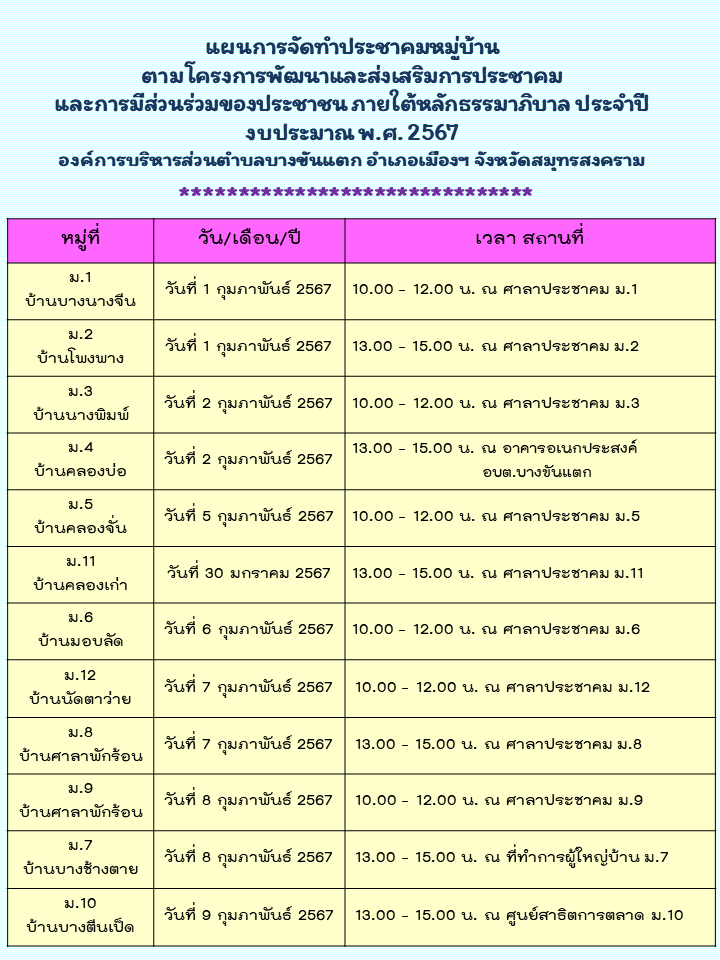 แผนการจัดทำประชาคมหมู่บ้าน
ตามโครงการพัฒนาและส่งเสริมการประชาคม
และการมีส่วนร่วมของประชาชน ภายใต้หลักธรรมาภิบาล ประจำปี
งบประมาณ พ.ศ. 2567
องค์การบริหารส่วนตำบลบางขันแตก อำเภอเมืองฯ จังหวัดสมุทรสงคราม
*********************************

| หมู่ที่ | วัน/เดือน/ปี | เวลา สถานที่ |
|---|---|---|
| ม.1 บ้านบางนางจีน | วันที่ 1 กุมภาพันธ์ 2567 | 10.00 - 12.00 น. ณ ศาลาประชาคม ม.1 |
| ม.2 บ้านโพงพาง | วันที่ 1 กุมภาพันธ์ 2567 | 13.00 - 15.00 น. ณ ศาลาประชาคม ม.2 |
| ม.3 บ้านนางพิมพ์ | วันที่ 2 กุมภาพันธ์ 2567 | 10.00 - 12.00 น. ณ ศาลาประชาคม ม.3 |
| ม.4 บ้านคลองบ่อ | วันที่ 2 กุมภาพันธ์ 2567 | 13.00 - 15.00 น. ณ อาคารอเนกประสงค์ อบต.บางขันแตก |
| ม.5 บ้านคลองจั่น | วันที่ 5 กุมภาพันธ์ 2567 | 10.00 - 12.00 น. ณ ศาลาประชาคม ม.5 |
| ม.11 บ้านคลองเก่า | วันที่ 30 มกราคม 2567 | 13.00 - 15.00 น. ณ ศาลาประชาคม ม.11 |
| ม.6 บ้านมอบลัด | วันที่ 6 กุมภาพันธ์ 2567 | 10.00 - 12.00 น. ณ ศาลาประชาคม ม.6 |
| ม.12 บ้านนัดตาว่าย | วันที่ 7 กุมภาพันธ์ 2567 | 10.00 - 12.00 น. ณ ศาลาประชาคม ม.12 |
| ม.8 บ้านศาลาพักร้อน | วันที่ 7 กุมภาพันธ์ 2567 | 13.00 - 15.00 น. ณ ศาลาประชาคม ม.8 |
| ม.9 บ้านศาลาพักร้อน | วันที่ 8 กุมภาพันธ์ 2567 | 10.00 - 12.00 น. ณ ศาลาประชาคม ม.9 |
| ม.7 บ้านบางช้างตาย | วันที่ 8 กุมภาพันธ์ 2567 | 13.00 - 15.00 น. ณ ที่ทำการผู้ใหญ่บ้าน ม.7 |
| ม.10 บ้านบางตีนเป็ด | วันที่ 9 กุมภาพันธ์ 2567 | 13.00 - 15.00 น. ณ ศูนย์สาธิตการตลาด ม.10 |